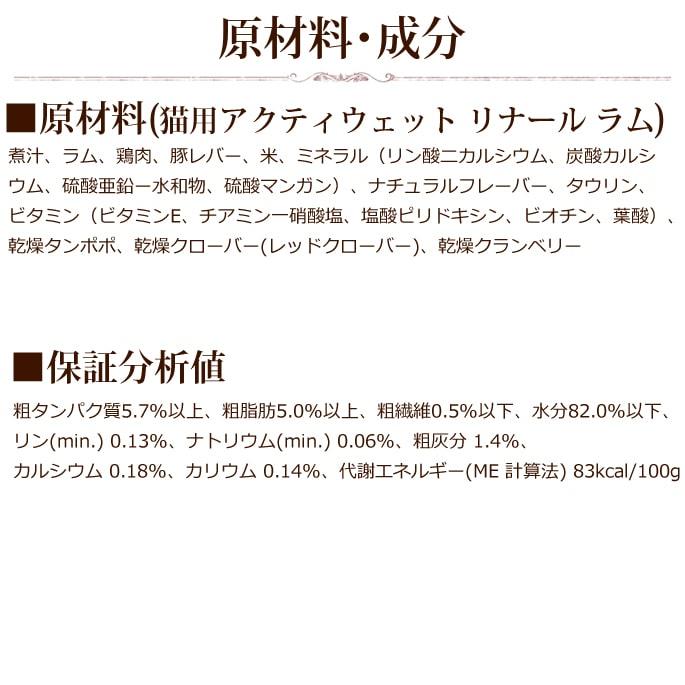 原材料・成分

■原材料(猫用アクティウェット リナール ラム)

煮汁、ラム、鶏肉、豚レバー、米、ミネラル（リン酸二カルシウム、炭酸カルシウム、硫酸亜鉛一水和物、硫酸マンガン）、ナチュラルフレーバー、タウリン、ビタミン（ビタミンE、チアミン一硝酸塩、塩酸ピリドキシン、ビオチン、葉酸）、乾燥タンポポ、乾燥クローバー(レッドクローバー)、乾燥クランベリー

■保証分析値

粗タンパク質5.7%以上、粗脂肪5.0%以上、粗繊維0.5%以下、水分82.0%以下、リン(min.) 0.13%、ナトリウム(min.) 0.06%、粗灰分 1.4%、カルシウム 0.18%、カリウム 0.14%、代謝エネルギー(ME 計算法) 83kcal/100g